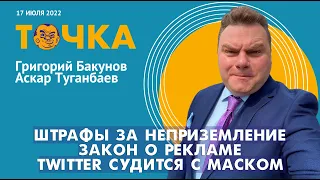 17 ИЮЛЯ 2022

ТОЧКА

Григорий Бакунов
Аскар Туганбаев

ШТРАФЫ ЗА НЕПРИЗЕМЛЕНИЕ
ЗАКОН О РЕКЛАМЕ
TWITTER СУДИТСЯ С МАСКОМ